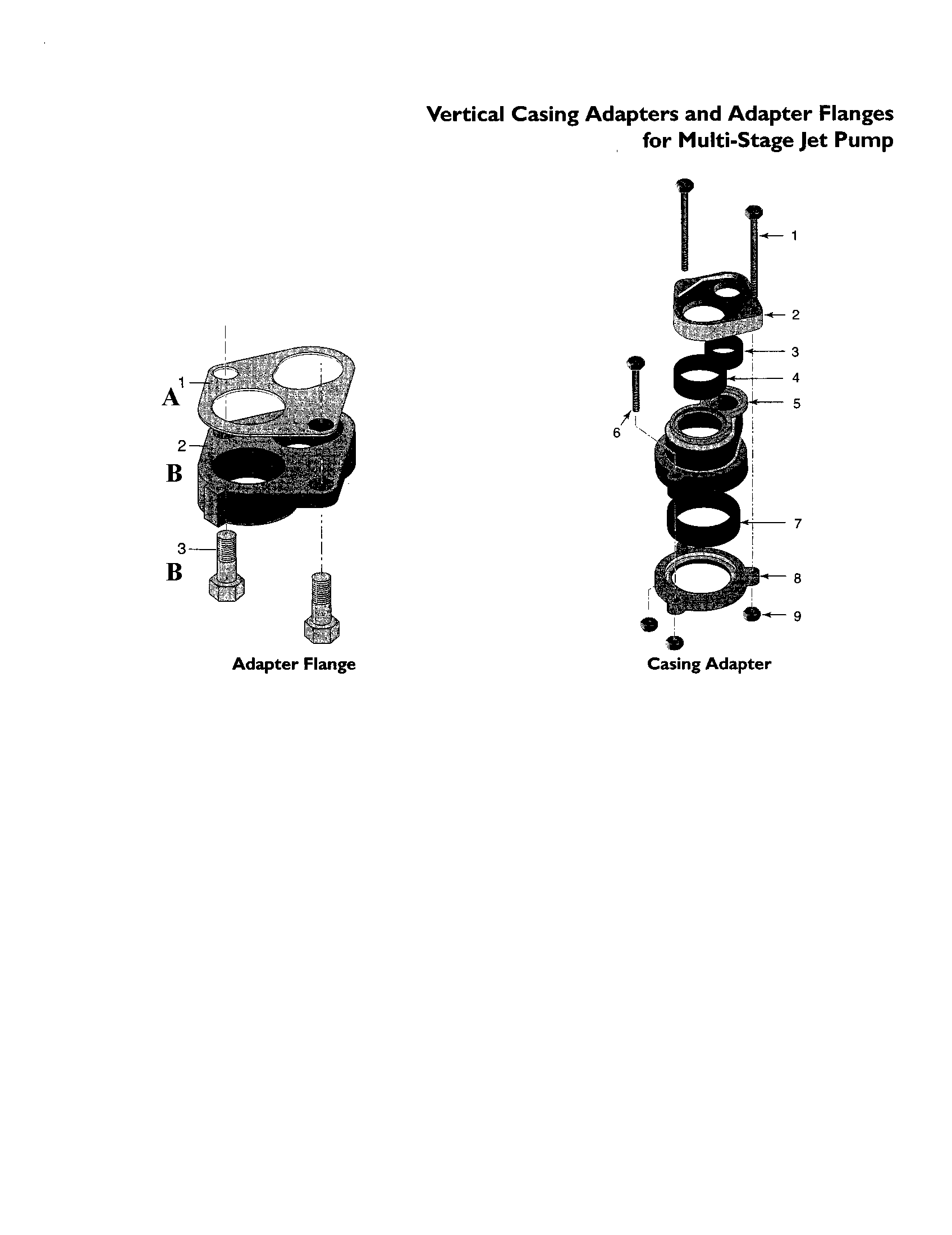 Vertical Casing Adapters and Adapter Flanges
for Multi-Stage Jet Pump

1
A
2
B
3
B

Adapter Flange

1
2
3
4
5
6
7
8
9

Casing Adapter